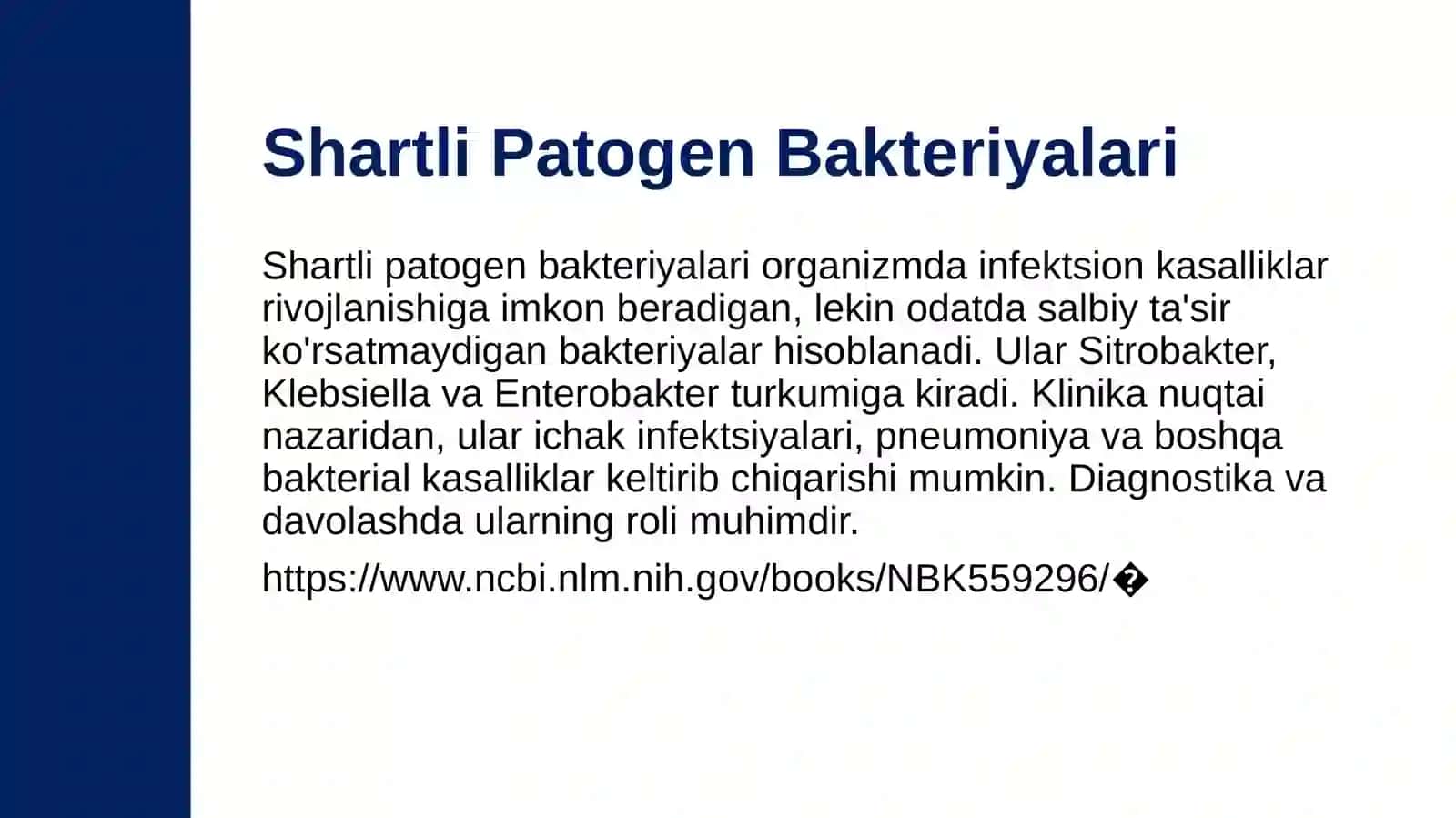 Shartli Patogen Bakteriyalari

Shartli patogen bakteriyalari organizmda infektsion kasalliklar rivojlanishiga imkon beradigan, lekin odatda salbiy ta'sir ko'rsatmaydigan bakteriyalar hisoblanadi. Ular Sitrobakter, Klebsiella va Enterobakter turkumiga kiradi. Klinika nuqtai nazaridan, ular ichak infektsiyalari, pneumoniya va boshqa bakterial kasalliklar keltirib chiqarishi mumkin. Diagnostika va davolashda ularning roli muhimdir.

https://www.ncbi.nlm.nih.gov/books/NBK559296/�